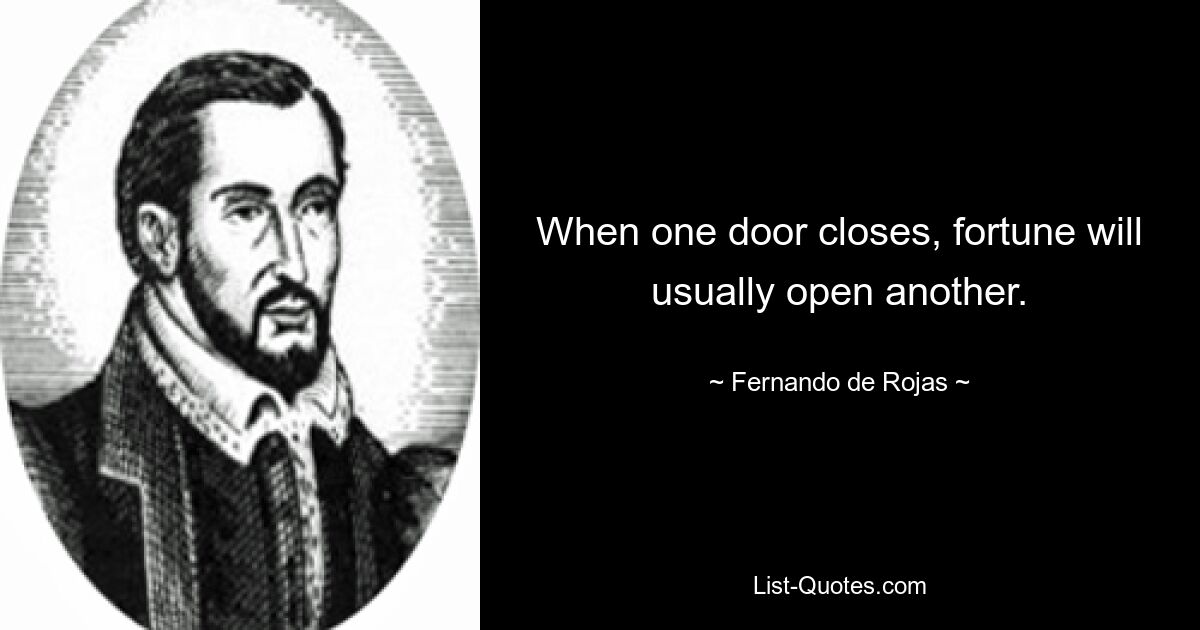 When one door closes, fortune will usually open another.

~ Fernando de Rojas ~

List-Quotes.com